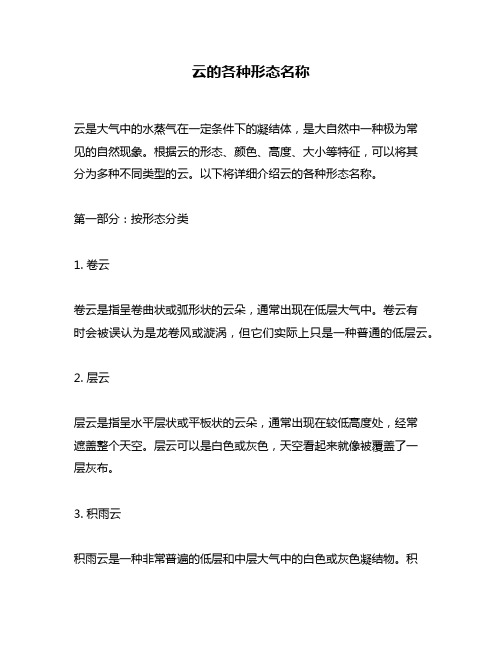 云的各种形态名称

云是大气中的水蒸气在一定条件下的凝结体，是大自然中一种极为常见的自然现象。根据云的形态、颜色、高度、大小等特征，可以将其分为多种不同类型的云。以下将详细介绍云的各种形态名称。

第一部分：按形态分类

1. 卷云

卷云是指呈卷曲状或弧形状的云朵，通常出现在低层大气中。卷云有时会被误认为是龙卷风或漩涡，但它们实际上只是一种普通的低层云。

2. 层云

层云是指呈水平层状或平板状的云朵，通常出现在较低高度处，经常遮盖整个天空。层云可以是白色或灰色，天空看起来就像被覆盖了一层灰布。

3. 积雨云

积雨云是一种非常普遍的低层和中层大气中的白色或灰色凝结物。积